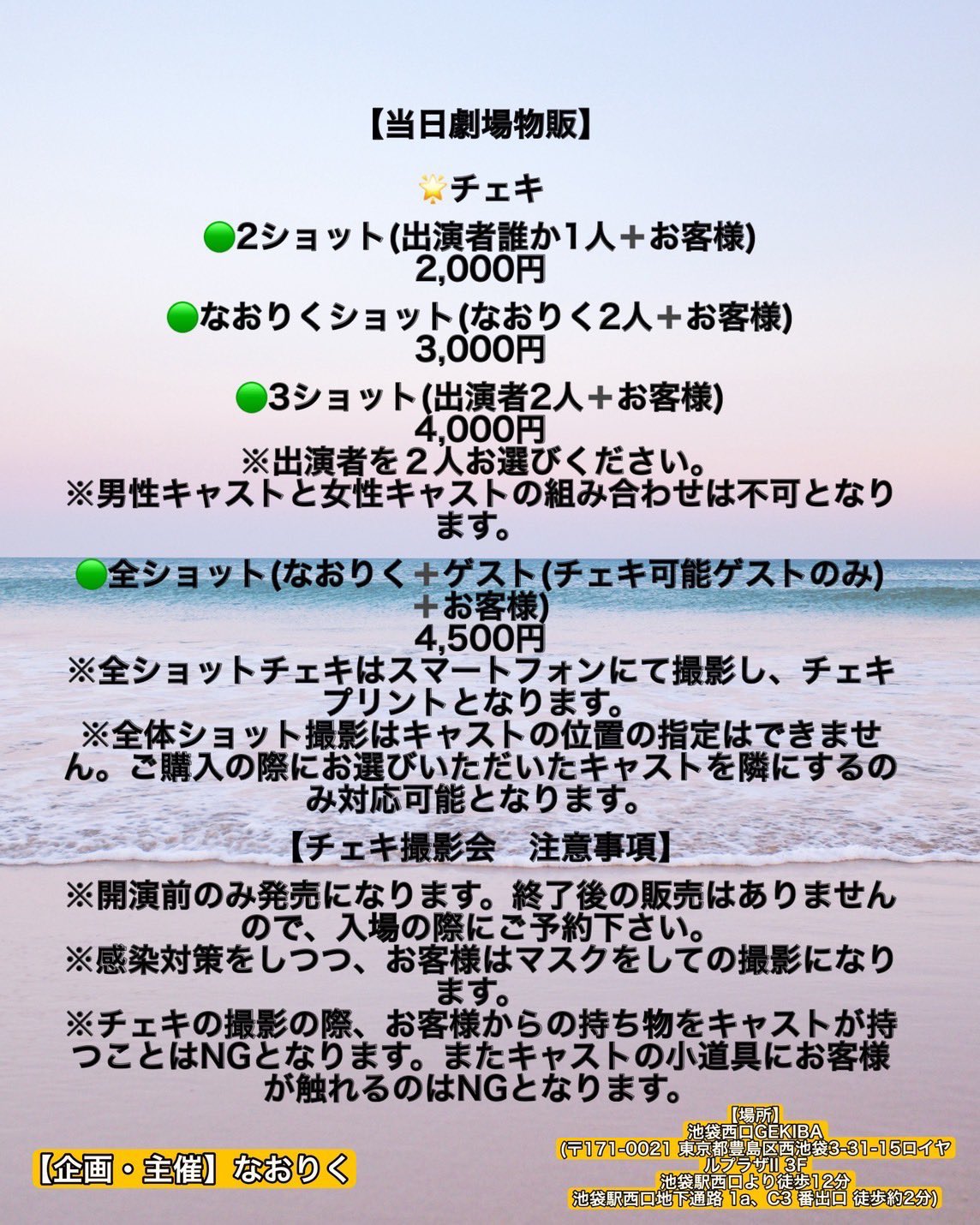 【当日劇場物販】

🌟チェキ

🟢2ショット(出演者誰か1人＋お客様)
2,000円

🟢なおりくショット(なおりく2人＋お客様)
3,000円

🟢3ショット(出演者2人＋お客様)
4,000円
※出演者を２人お選びください。
※男性キャストと女性キャストの組み合わせは不可となります。

🟢全ショット(なおりく＋ゲスト(チェキ可能ゲストのみ)＋お客様)
4,500円
※全ショットチェキはスマートフォンにて撮影し、チェキプリントとなります。
※全体ショット撮影はキャストの位置の指定はできません。ご購入の際にお選びいただいたキャストを隣にするのみ対応可能となります。

【チェキ撮影会　注意事項】

※開演前のみ発売になります。終了後の販売はありませんので、入場の際にご予約下さい。
※感染対策をしつつ、お客様はマスクをしての撮影になります。
※チェキの撮影の際、お客様からの持ち物をキャストが持つことはNGとなります。またキャストの小道具にお客様が触れるのはNGとなります。

【企画・主催】なおりく

【場所】
池袋西口GEKIBA
(〒171-0021 東京都豊島区西池袋3-31-15ロイヤルプラザII 3F
池袋駅西口より徒歩12分
池袋駅西口地下通路 1a、C3 番出口 徒歩約2分)